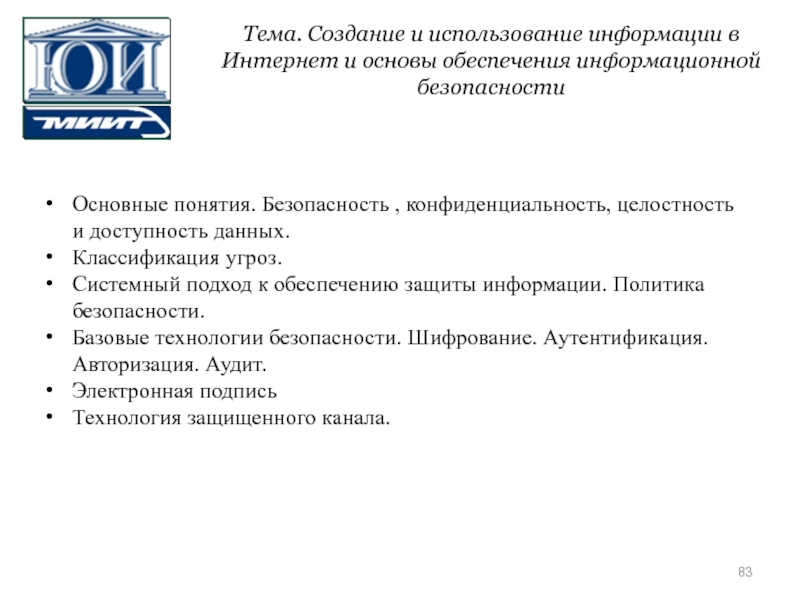 ЮИ

МИИТ

Тема. Создание и использование информации в Интернет и основы обеспечения информационной безопасности

• Основные понятия. Безопасность , конфиденциальность, целостность и доступность данных.
• Классификация угроз.
• Системный подход к обеспечению защиты информации. Политика безопасности.
• Базовые технологии безопасности. Шифрование. Аутентификация. Авторизация. Аудит.
• Электронная подпись
• Технология защищенного канала.

83